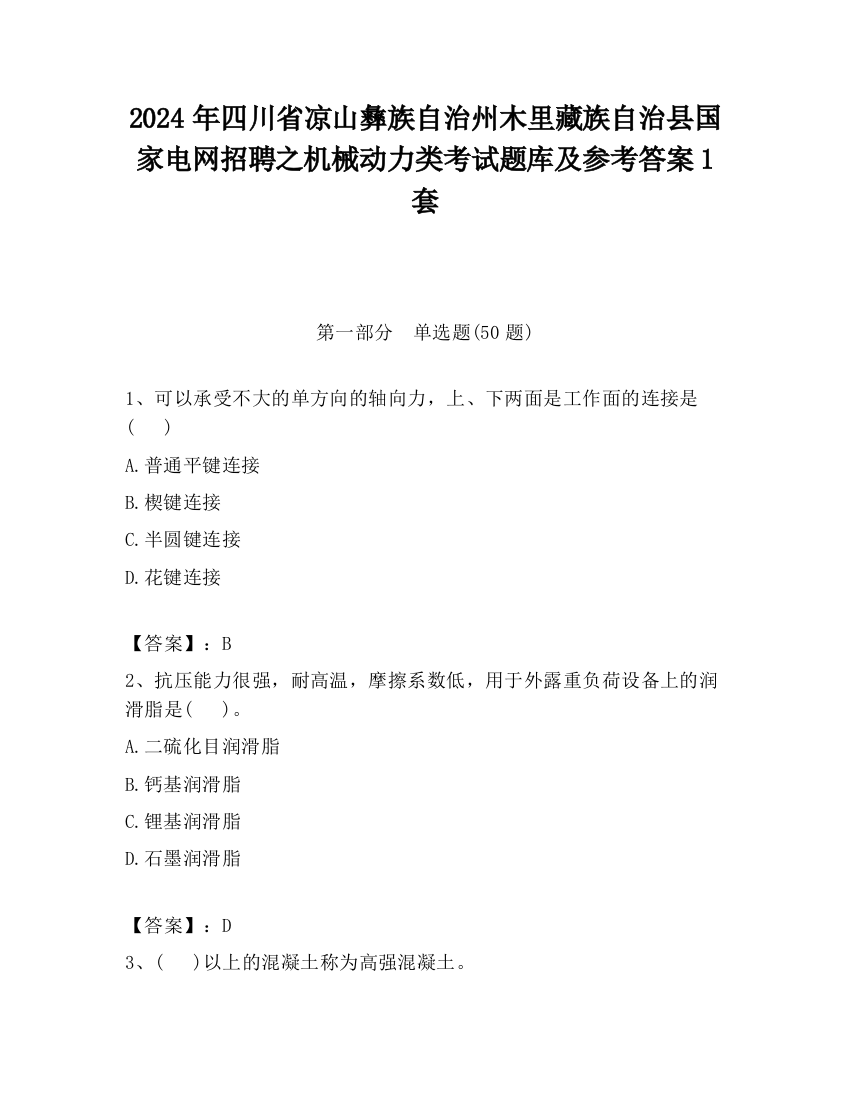 2024 年四川省凉山彝族自治州木里藏族自治县国家电网招聘之机械动力类考试题库及参考答案 1 套

第一部分　单选题(50 题)

1、可以承受不大的单方向的轴向力，上、下两面是工作面的连接是(　　)

A.普通平键连接

B.楔键连接

C.半圆键连接

D.花键连接

【答案】：B

2、抗压能力很强，耐高温，摩擦系数低，用于外露重负荷设备上的润滑脂是(　　)。

A.二硫化目润滑脂

B.钙基润滑脂

C.锂基润滑脂

D.石墨润滑脂

【答案】：D

3、(　　)以上的混凝土称为高强混凝土。